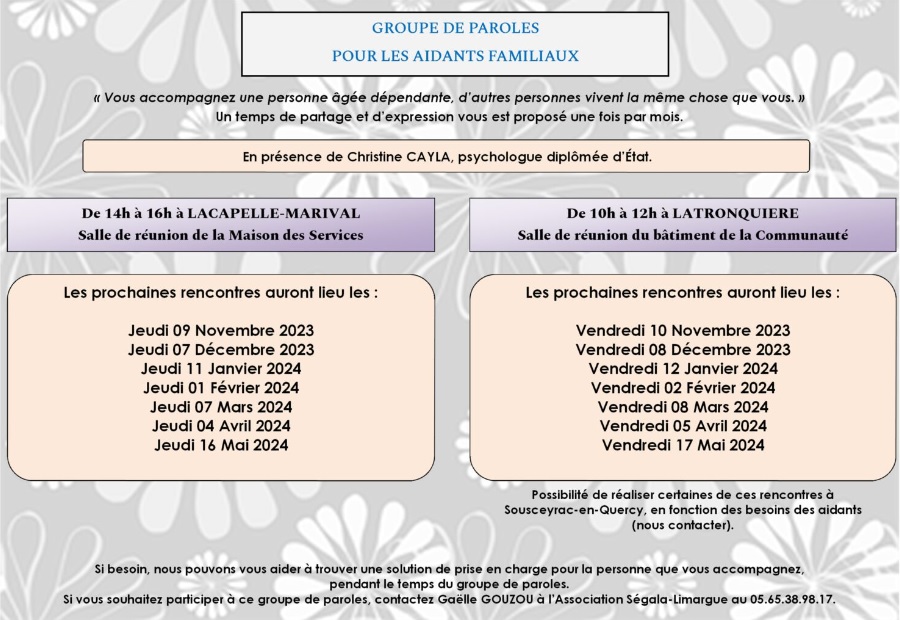 GROUPE DE PAROLES
POUR LES AIDANTS FAMILIAUX

« Vous accompagnez une personne âgée dépendante, d'autres personnes vivent la même chose que vous. »
Un temps de partage et d'expression vous est proposé une fois par mois.

En présence de Christine CAYLA, psychologue diplômée d'État.

De 14h à 16h à LACAPELLE-MARIVAL
Salle de réunion de la Maison des Services

Les prochaines rencontres auront lieu les :

Jeudi 09 Novembre 2023
Jeudi 07 Décembre 2023
Jeudi 11 Janvier 2024
Jeudi 01 Février 2024
Jeudi 07 Mars 2024
Jeudi 04 Avril 2024
Jeudi 16 Mai 2024

De 10h à 12h à LATRONQUIERE
Salle de réunion du bâtiment de la Communauté

Les prochaines rencontres auront lieu les :

Vendredi 10 Novembre 2023
Vendredi 08 Décembre 2023
Vendredi 12 Janvier 2024
Vendredi 02 Février 2024
Vendredi 08 Mars 2024
Vendredi 05 Avril 2024
Vendredi 17 Mai 2024

Possibilité de réaliser certaines de ces rencontres à Sousceyrac-en-Quercy, en fonction des besoins des aidants (nous contacter).

Si besoin, nous pouvons vous aider à trouver une solution de prise en charge pour la personne que vous accompagnez, pendant le temps du groupe de paroles.
Si vous souhaitez participer à ce groupe de paroles, contactez Gaëlle GOUZOU à l'Association Ségala-Limargue au 05.65.38.98.17.